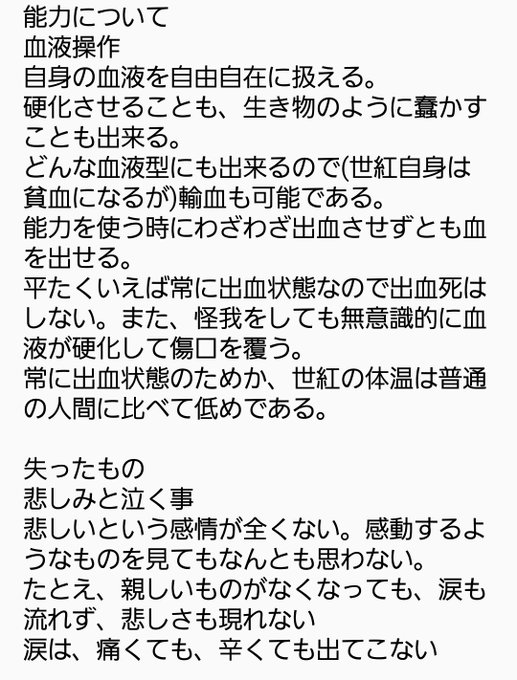 能力について
血液操作
自身の血液を自由自在に扱える。
硬化させることも、生き物のように蠢かすことも出来る。
どんな血液型にも出来るので(世紅自身は貧血になるが)輸血も可能である。
能力を使う時にわざわざ出血させずとも血を出せる。
平たくいえば常に出血状態なので出血死はしない。また、怪我をしても無意識的に血液が硬化して傷口を覆う。
常に出血状態のためか、世紅の体温は普通の人間に比べて低めである。

失ったもの
悲しみと泣く事
悲しいという感情が全くない。感動するようなものを見てもなんとも思わない。
たとえ、親しいものがなくなっても、涙も流れず、悲しさも現れない
涙は、痛くても、辛くても出てこない